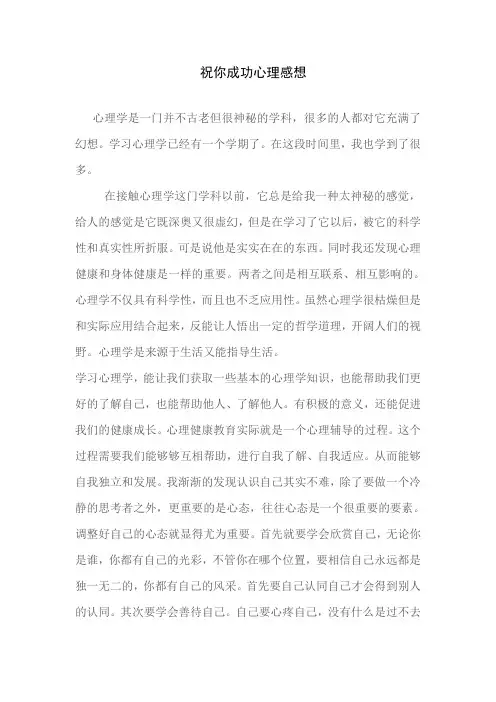 祝你成功心理感想

心理学是一门并不古老但很神秘的学科，很多的人都对它充满了幻想。学习心理学已经有一个学期了。在这段时间里，我也学到了很多。

在接触心理学这门学科以前，它总是给我一种太神秘的感觉，给人的感觉是它既深奥又很虚幻，但是在学习了它以后，被它的科学性和真实性所折服。可是说他是实实在在的东西。同时我还发现心理健康和身体健康是一样的重要。两者之间是相互联系、相互影响的。心理学不仅具有科学性，而且也不乏应用性。虽然心理学很枯燥但是和实际应用结合起来，反能让人悟出一定的哲学道理，开阔人们的视野。心理学是来源于生活又能指导生活。

学习心理学，能让我们获取一些基本的心理学知识，也能帮助我们更好的了解自己，也能帮助他人、了解他人。有积极的意义，还能促进我们的健康成长。心理健康教育实际就是一个心理辅导的过程。这个过程需要我们能够够互相帮助，进行自我了解、自我适应。从而能够自我独立和发展。我渐渐的发现认识自己其实不难，除了要做一个冷静的思考者之外，更重要的是心态，往往心态是一个很重要的要素。调整好自己的心态就显得尤为重要。首先就要学会欣赏自己，无论你是谁，你都有自己的光彩，不管你在哪个位置，要相信自己永远都是独一无二的，你都有自己的风采。首先要自己认同自己才会得到别人的认同。其次要学会善待自己。自己要心疼自己，没有什么是过不去